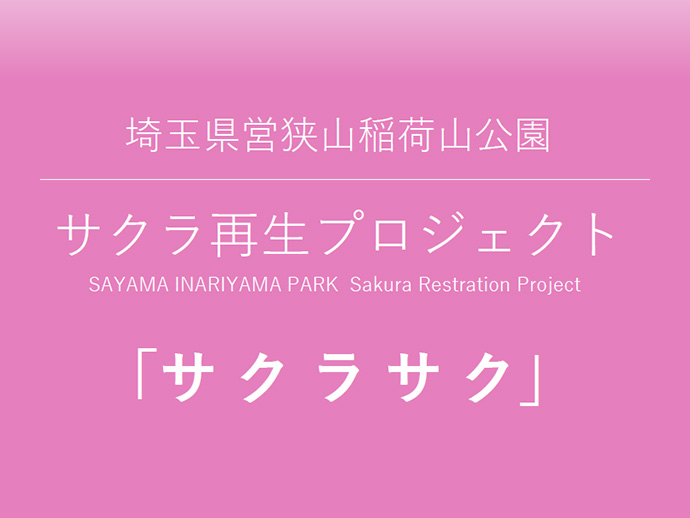 埼玉県営狭山稲荷山公園

サクラ再生プロジェクト

SAYAMA INARIYAMA PARK Sakura Restration Project

「サクラサク」